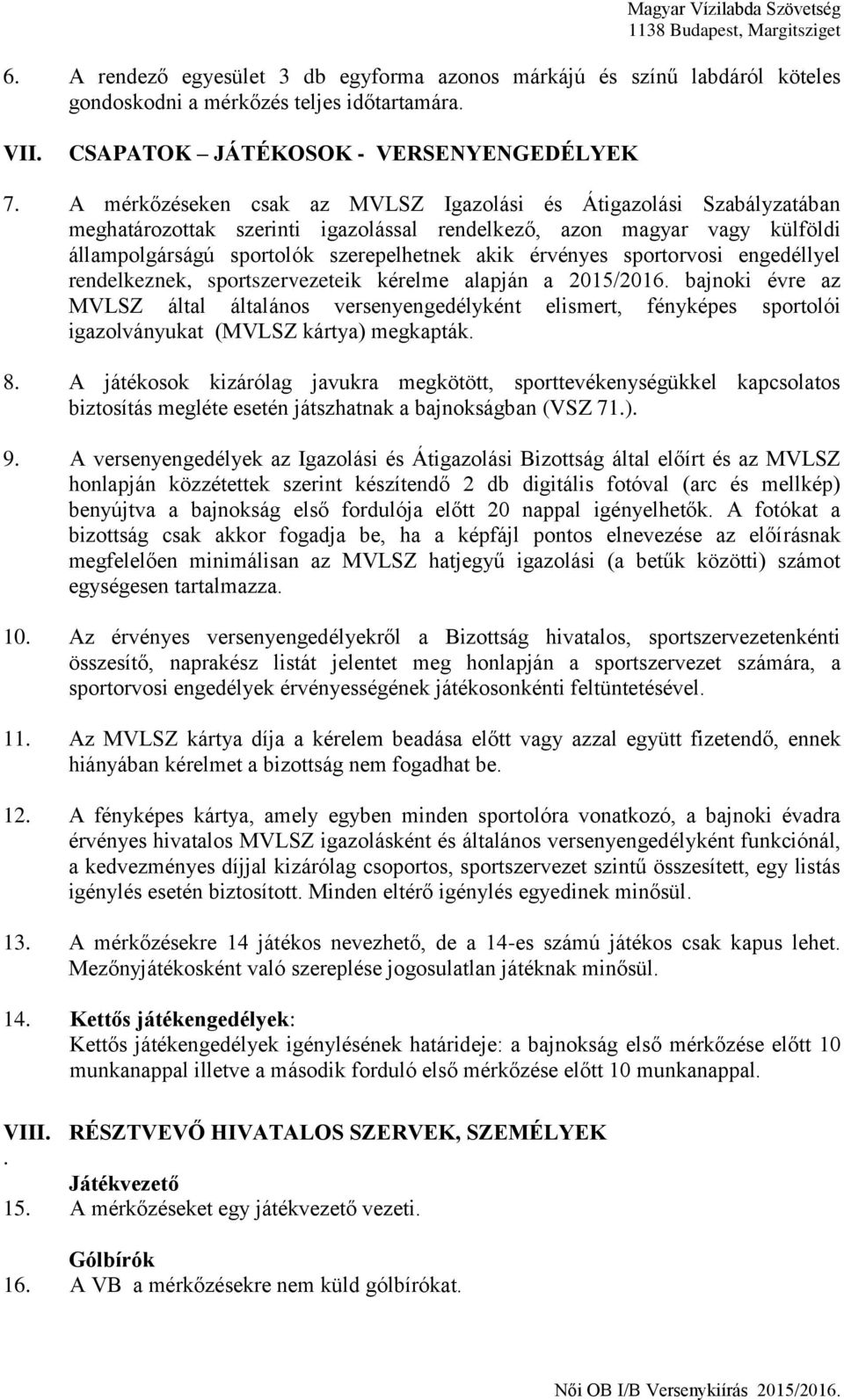 Magyar Vízilabda Szövetség
1138 Budapest, Margitsziget

6. A rendező egyesület 3 db egyforma azonos márkájú és színű labdáról köteles gondoskodni a mérkőzés teljes időtartamára.

VII. CSAPATOK – JÁTÉKOSOK - VERSENYENGEDÉLYEK

7. A mérkőzéseken csak az MVLSZ Igazolási és Átigazolási Szabályzatában meghatározottak szerinti igazolással rendelkező, azon magyar vagy külföldi állampolgárságú sportolók szerepelhetnek akik érvényes sportorvosi engedéllyel rendelkeznek, sportszervezeteik kérelme alapján a 2015/2016. bajnoki évre az MVLSZ által általános versenyengedélyként elismert, fényképes sportolói igazolványukat (MVLSZ kártya) megkapták.

8. A játékosok kizárólag javukra megkötött, sporttevékenységükkel kapcsolatos biztosítás megléte esetén játszhatnak a bajnokságban (VSZ 71.).

9. A versenyengedélyek az Igazolási és Átigazolási Bizottság által előírt és az MVLSZ honlapján közzétettek szerint készítendő 2 db digitális fotóval (arc és mellkép) benyújtva a bajnokság első fordulója előtt 20 nappal igényelhetők. A fotókat a bizottság csak akkor fogadja be, ha a képfájl pontos elnevezése az előírásnak megfelelően minimálisan az MVLSZ hatjegyű igazolási (a betűk közötti) számot egységesen tartalmazza.

10. Az érvényes versenyengedélyekről a Bizottság hivatalos, sportszervezetenkénti összesítő, naprakész listát jelentet meg honlapján a sportszervezet számára, a sportorvosi engedélyek érvényességének játékosonkénti feltüntetésével.

11. Az MVLSZ kártya díja a kérelem beadása előtt vagy azzal együtt fizetendő, ennek hiányában kérelmet a bizottság nem fogadhat be.

12. A fényképes kártya, amely egyben minden sportolóra vonatkozó, a bajnoki évadra érvényes hivatalos MVLSZ igazolásként és általános versenyengedélyként funkciónál, a kedvezményes díjjal kizárólag csoportos, sportszervezet szintű összesített, egy listás igénylés esetén biztosított. Minden eltérő igénylés egyedinek minősül.

13. A mérkőzésekre 14 játékos nevezhető, de a 14-es számú játékos csak kapus lehet. Mezőnyjátékosként való szereplése jogosulatlan játéknak minősül.

14. Kettős játékengedélyek:
Kettős játékengedélyek igénylésének határideje: a bajnokság első mérkőzése előtt 10 munkanappal illetve a második forduló első mérkőzése előtt 10 munkanappal.

VIII. RÉSZTVEVŐ HIVATALOS SZERVEK, SZEMÉLYEK
.
Játékvezető
15. A mérkőzéseket egy játékvezető vezeti.

Gólbírók
16. A VB a mérkőzésekre nem küld gólbírókat.

Női OB I/B Versenykiírás 2015/2016.